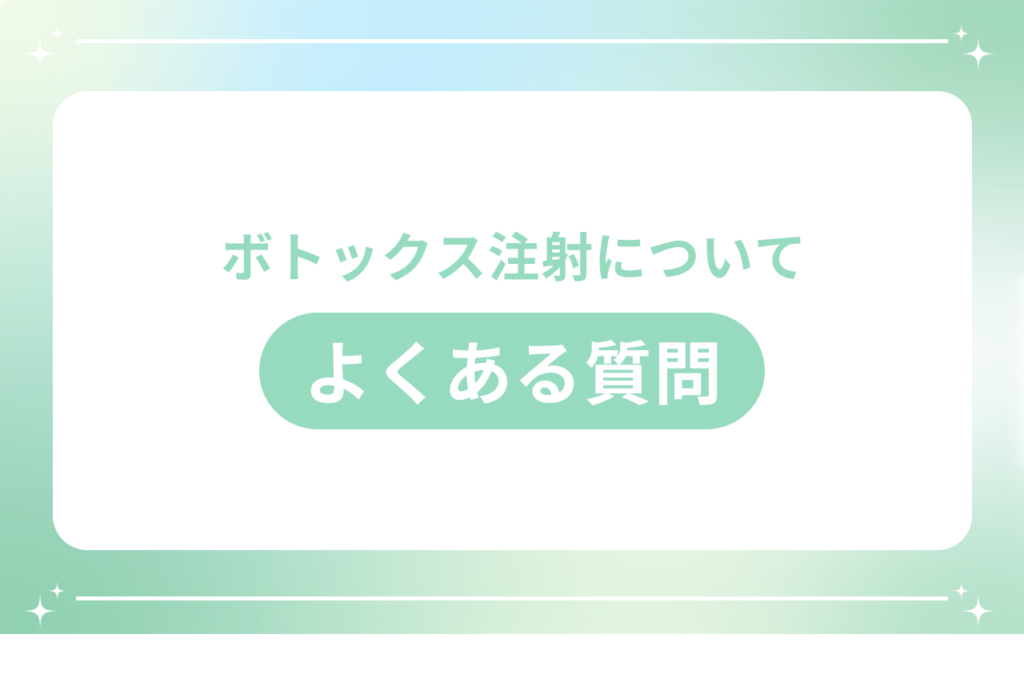 ボトックス注射について

よくある質問